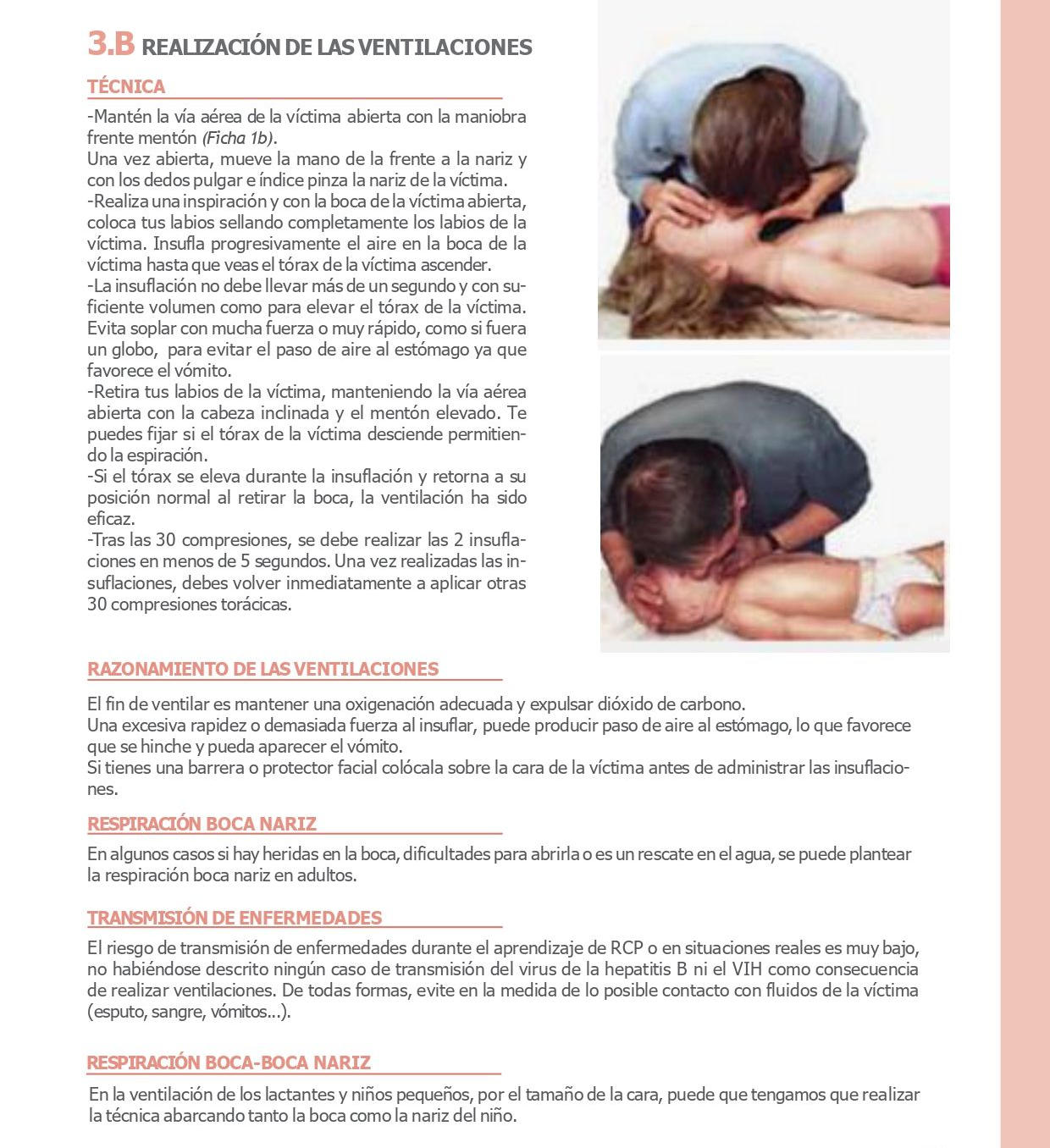 3.B REALIZACIÓN DE LAS VENTILACIONES

TÉCNICA

-Mantén la vía aérea de la víctima abierta con la maniobra frente mentón (Ficha 1b).
Una vez abierta, mueve la mano de la frente a la nariz y con los dedos pulgar e índice pinza la nariz de la víctima.
-Realiza una inspiración y con la boca de la víctima abierta, coloca tus labios sellando completamente los labios de la víctima. Insufla progresivamente el aire en la boca de la víctima hasta que veas el tórax de la víctima ascender.
-La insuflación no debe llevar más de un segundo y con suficiente volumen como para elevar el tórax de la víctima. Evita soplar con mucha fuerza o muy rápido, como si fuera un globo, para evitar el paso de aire al estómago ya que favorece el vómito.
-Retira tus labios de la víctima, manteniendo la vía aérea abierta con la cabeza inclinada y el mentón elevado. Te puedes fijar si el tórax de la víctima desciende permitiendo la espiración.
-Si el tórax se eleva durante la insuflación y retorna a su posición normal al retirar la boca, la ventilación ha sido eficaz.
-Tras las 30 compresiones, se debe realizar las 2 insuflaciones en menos de 5 segundos. Una vez realizadas las insuflaciones, debes volver inmediatamente a aplicar otras 30 compresiones torácicas.

RAZONAMIENTO DE LAS VENTILACIONES

El fin de ventilar es mantener una oxigenación adecuada y expulsar dióxido de carbono.
Una excesiva rapidez o demasiada fuerza al insuflar, puede producir paso de aire al estómago, lo que favorece que se hinche y pueda aparecer el vómito.
Si tienes una barrera o protector facial colócala sobre la cara de la víctima antes de administrar las insuflaciones.

RESPIRACIÓN BOCA NARIZ

En algunos casos si hay heridas en la boca, dificultades para abrirla o es un rescate en el agua, se puede plantear la respiración boca nariz en adultos.

TRANSMISIÓN DE ENFERMEDADES

El riesgo de transmisión de enfermedades durante el aprendizaje de RCP o en situaciones reales es muy bajo, no habiéndose descrito ningún caso de transmisión del virus de la hepatitis B ni el VIH como consecuencia de realizar ventilaciones. De todas formas, evite en la medida de lo posible contacto con fluidos de la víctima (esputo, sangre, vómitos...).

RESPIRACIÓN BOCA-BOCA NARIZ

En la ventilación de los lactantes y niños pequeños, por el tamaño de la cara, puede que tengamos que realizar la técnica abarcando tanto la boca como la nariz del niño.